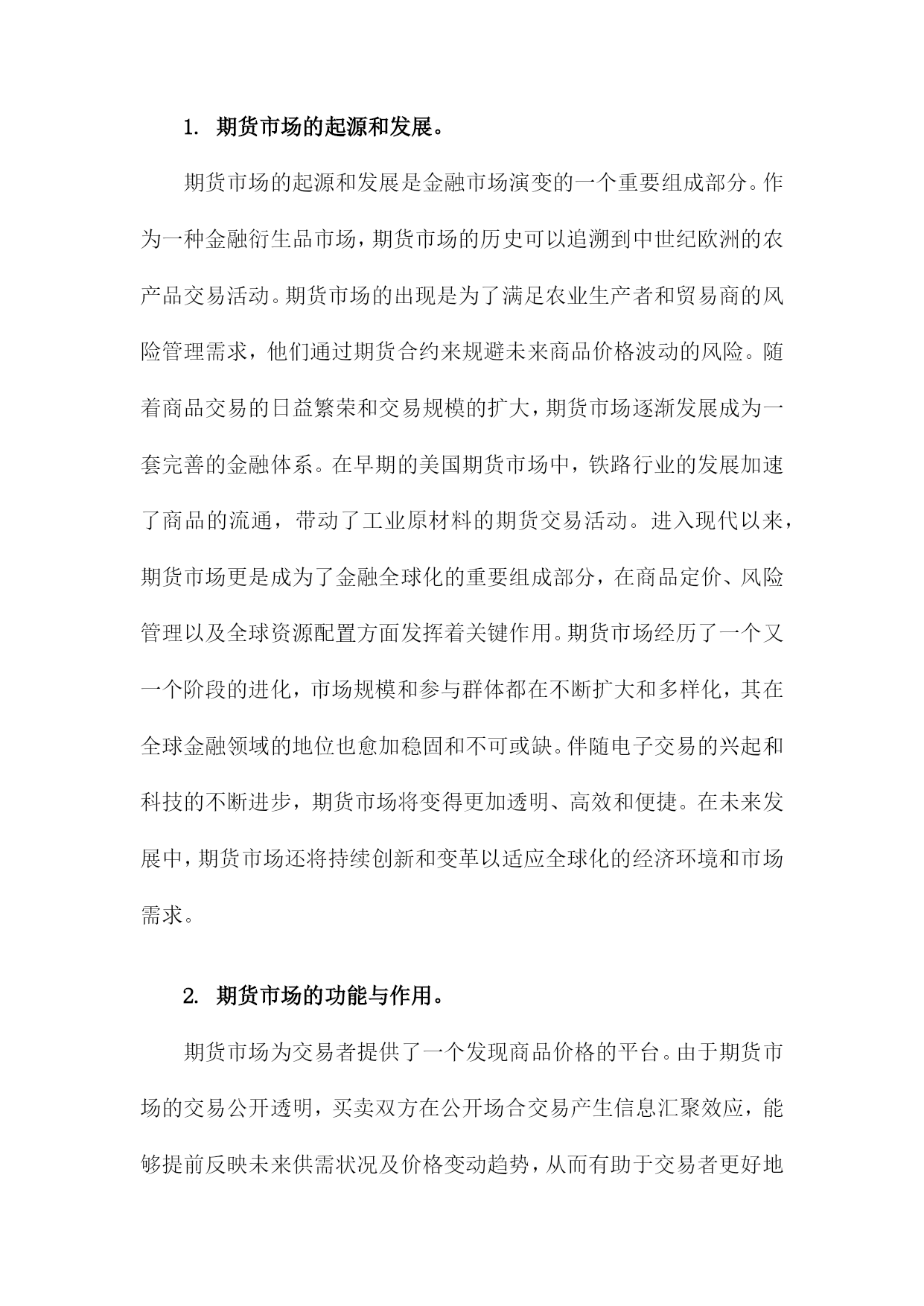 1. 期货市场的起源和发展。

期货市场的起源和发展是金融市场演变的一个重要组成部分。作为一种金融衍生品市场，期货市场的历史可以追溯到中世纪欧洲的农产品交易活动。期货市场的出现是为了满足农业生产者和贸易商的风险管理需求，他们通过期货合约来规避未来商品价格波动的风险。随着商品交易的日益繁荣和交易规模的扩大，期货市场逐渐发展成为一套完善的金融体系。在早期的美国期货市场中，铁路行业的发展加速了商品的流通，带动了工业原材料的期货交易活动。进入现代以来，期货市场更是成为了金融全球化的重要组成部分，在商品定价、风险管理以及全球资源配置方面发挥着关键作用。期货市场经历了一个又一个阶段的进化，市场规模和参与群体都在不断扩大和多样化，其在全球金融领域的地位也愈加稳固和不可或缺。伴随电子交易的兴起和科技的不断进步，期货市场将变得更加透明、高效和便捷。在未来发展中，期货市场还将持续创新和变革以适应全球化的经济环境和市场需求。

2. 期货市场的功能与作用。

期货市场为交易者提供了一个发现商品价格的平台。由于期货市场的交易公开透明，买卖双方在公开场合交易产生信息汇聚效应，能够提前反映未来供需状况及价格变动趋势，从而有助于交易者更好地